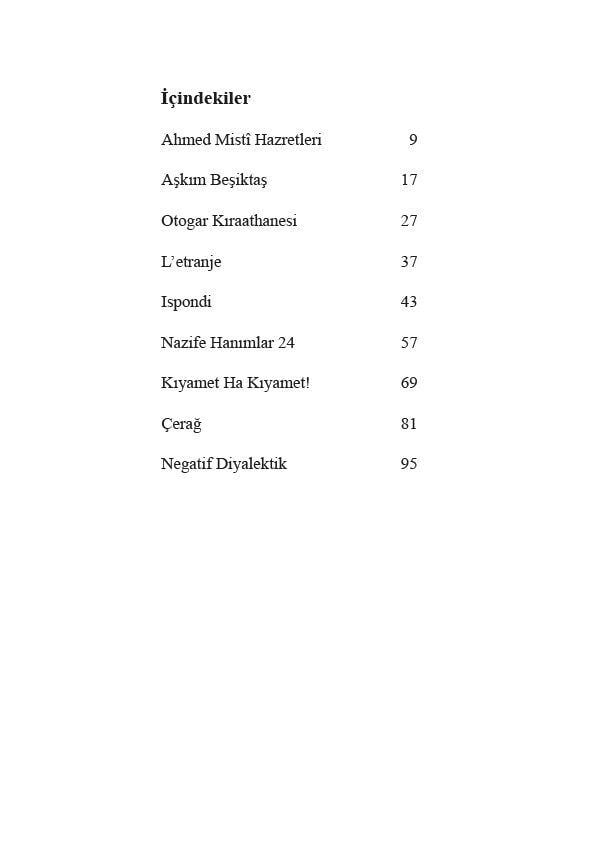 İçindekiler

Ahmed Mistî Hazretleri 9

Aşkım Beşiktaş 17

Otogar Kıraathanesi 27

L'etranje 37

Ispondi 43

Nazife Hanımlar 24 57

Kıyamet Ha Kıyamet! 69

Çerağ 81

Negatif Diyalektik 95